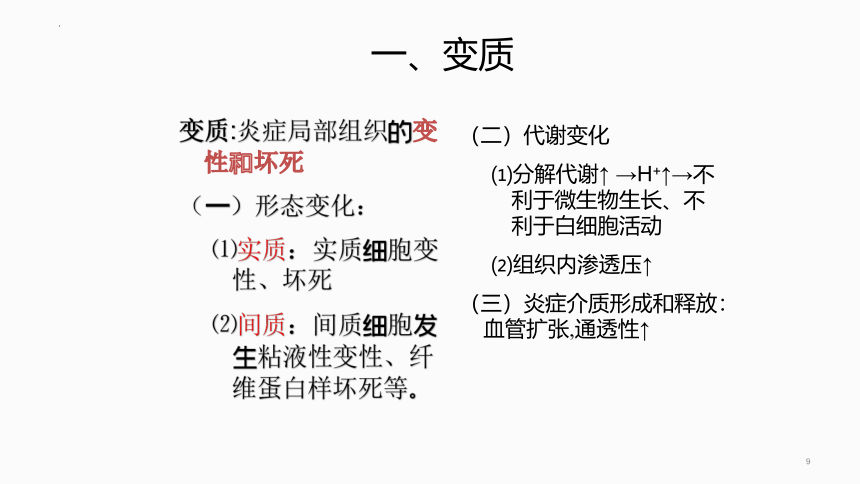 一、变质

变质:炎症局部组织的变性和坏死

（一）形态变化：

(1)实质：实质细胞变性、坏死

(2)间质：间质细胞发生粘液性变性、纤维蛋白样坏死等。

（二）代谢变化

(1)分解代谢↑ →$H^+$↑→不利于微生物生长、不利于白细胞活动

(2)组织内渗透压↑

（三）炎症介质形成和释放：血管扩张,通透性↑

9